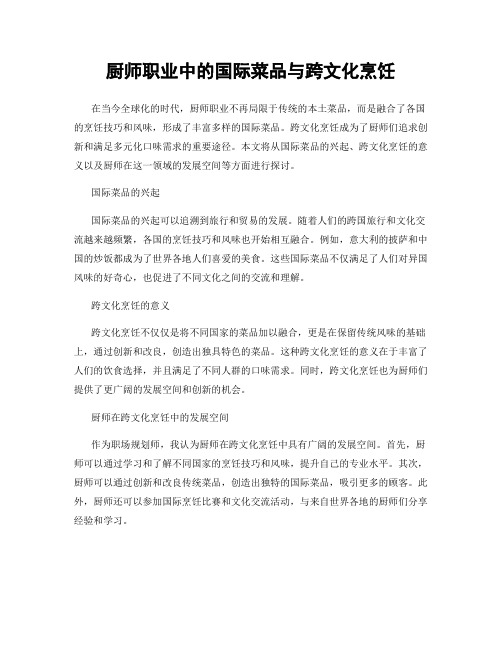 厨师职业中的国际菜品与跨文化烹饪

在当今全球化的时代，厨师职业不再局限于传统的本土菜品，而是融合了各国的烹饪技巧和风味，形成了丰富多样的国际菜品。跨文化烹饪成为了厨师们追求创新和满足多元化口味需求的重要途径。本文将从国际菜品的兴起、跨文化烹饪的意义以及厨师在这一领域的发展空间等方面进行探讨。

国际菜品的兴起

国际菜品的兴起可以追溯到旅行和贸易的发展。随着人们的跨国旅行和文化交流越来越频繁，各国的烹饪技巧和风味也开始相互融合。例如，意大利的披萨和中国的炒饭都成为了世界各地人们喜爱的美食。这些国际菜品不仅满足了人们对异国风味的好奇心，也促进了不同文化之间的交流和理解。

跨文化烹饪的意义

跨文化烹饪不仅仅是将不同国家的菜品加以融合，更是在保留传统风味的基础上，通过创新和改良，创造出独具特色的菜品。这种跨文化烹饪的意义在于丰富了人们的饮食选择，并且满足了不同人群的口味需求。同时，跨文化烹饪也为厨师们提供了更广阔的发展空间和创新的机会。

厨师在跨文化烹饪中的发展空间

作为职场规划师，我认为厨师在跨文化烹饪中具有广阔的发展空间。首先，厨师可以通过学习和了解不同国家的烹饪技巧和风味，提升自己的专业水平。其次，厨师可以通过创新和改良传统菜品，创造出独特的国际菜品，吸引更多的顾客。此外，厨师还可以参加国际烹饪比赛和文化交流活动，与来自世界各地的厨师们分享经验和学习。